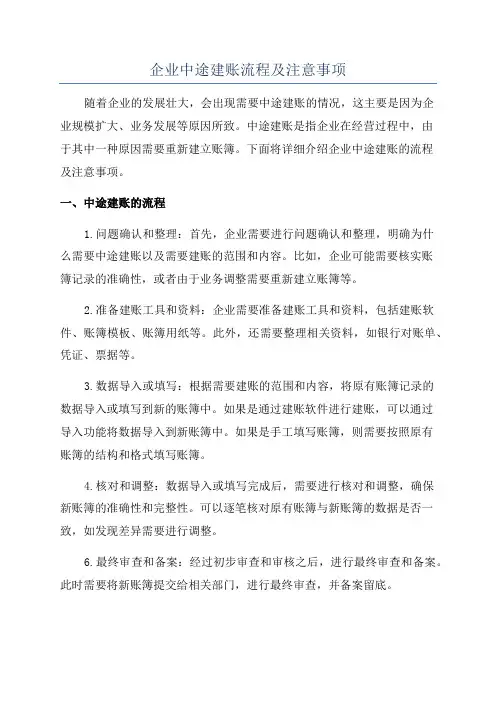 企业中途建账流程及注意事项

随着企业的发展壮大，会出现需要中途建账的情况，这主要是因为企业规模扩大、业务发展等原因所致。中途建账是指企业在经营过程中，由于其中一种原因需要重新建立账簿。下面将详细介绍企业中途建账的流程及注意事项。

一、中途建账的流程

1.问题确认和整理：首先，企业需要进行问题确认和整理，明确为什么需要中途建账以及需要建账的范围和内容。比如，企业可能需要核实账簿记录的准确性，或者由于业务调整需要重新建立账簿等。

2.准备建账工具和资料：企业需要准备建账工具和资料，包括建账软件、账簿模板、账簿用纸等。此外，还需要整理相关资料，如银行对账单、凭证、票据等。

3.数据导入或填写：根据需要建账的范围和内容，将原有账簿记录的数据导入或填写到新的账簿中。如果是通过建账软件进行建账，可以通过导入功能将数据导入到新账簿中。如果是手工填写账簿，则需要按照原有账簿的结构和格式填写账簿。

4.核对和调整：数据导入或填写完成后，需要进行核对和调整，确保新账簿的准确性和完整性。可以逐笔核对原有账簿与新账簿的数据是否一致，如发现差异需要进行调整。

6.最终审查和备案：经过初步审查和审核之后，进行最终审查和备案。此时需要将新账簿提交给相关部门，进行最终审查，并备案留底。